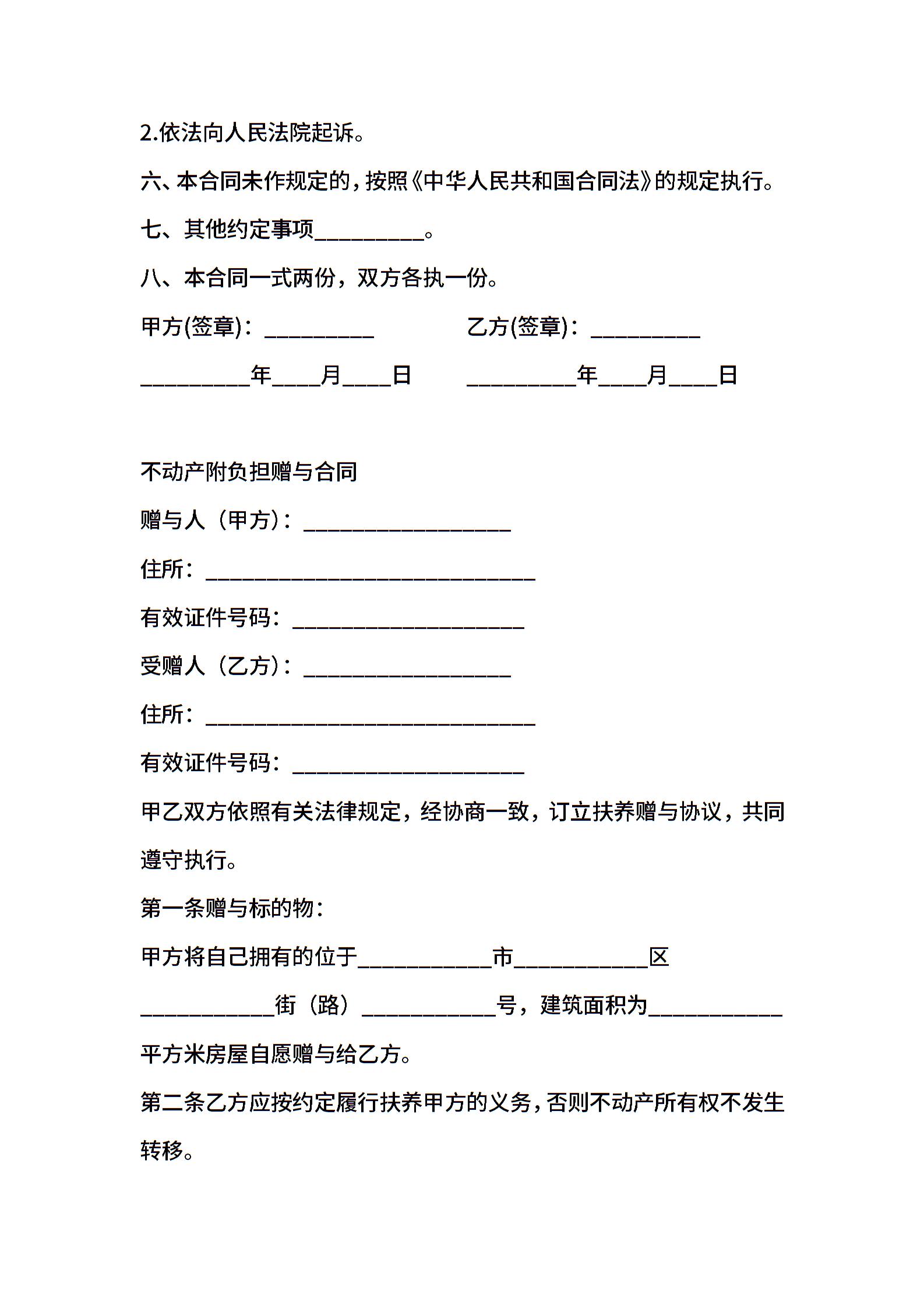 2.依法向人民法院起诉。

六、本合同未作规定的，按照《中华人民共和国合同法》的规定执行。

七、其他约定事项__________。

八、本合同一式两份，双方各执一份。

甲方(签章)：__________　　乙方(签章)：__________

__________年____月____日　　__________年____月____日

不动产附负担赠与合同

赠与人（甲方）：___________________

住所：______________________________

有效证件号码：_____________________

受赠人（乙方）：___________________

住所：______________________________

有效证件号码：_____________________

甲乙双方依照有关法律规定，经协商一致，订立扶养赠与协议，共同遵守执行。

第一条赠与标的物：

甲方将自己拥有的位于____________市____________区____________街（路）____________号，建筑面积为____________平方米房屋自愿赠与给乙方。

第二条乙方应按约定履行扶养甲方的义务，否则不动产所有权不发生转移。